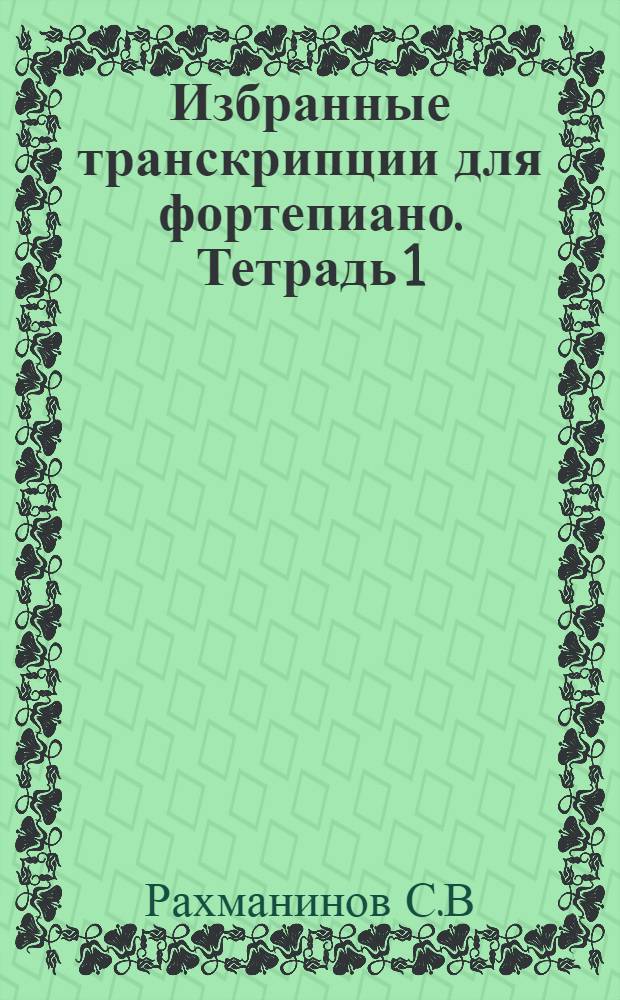 Избранные транскрипции для фортепиано. Тетрадь 1

Рахманинов С.В